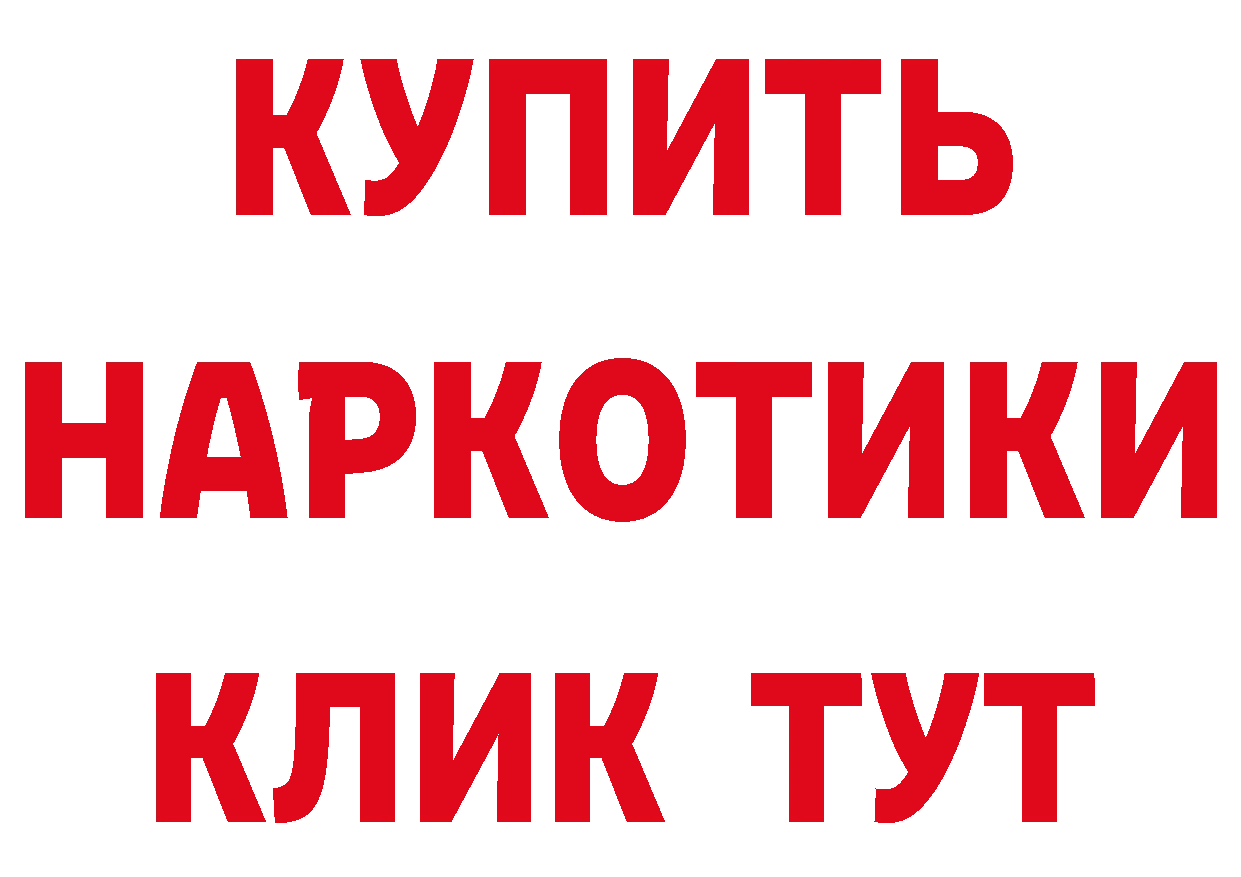 КУПИТЬ НАРКОТИКИ КЛИК ТУТ